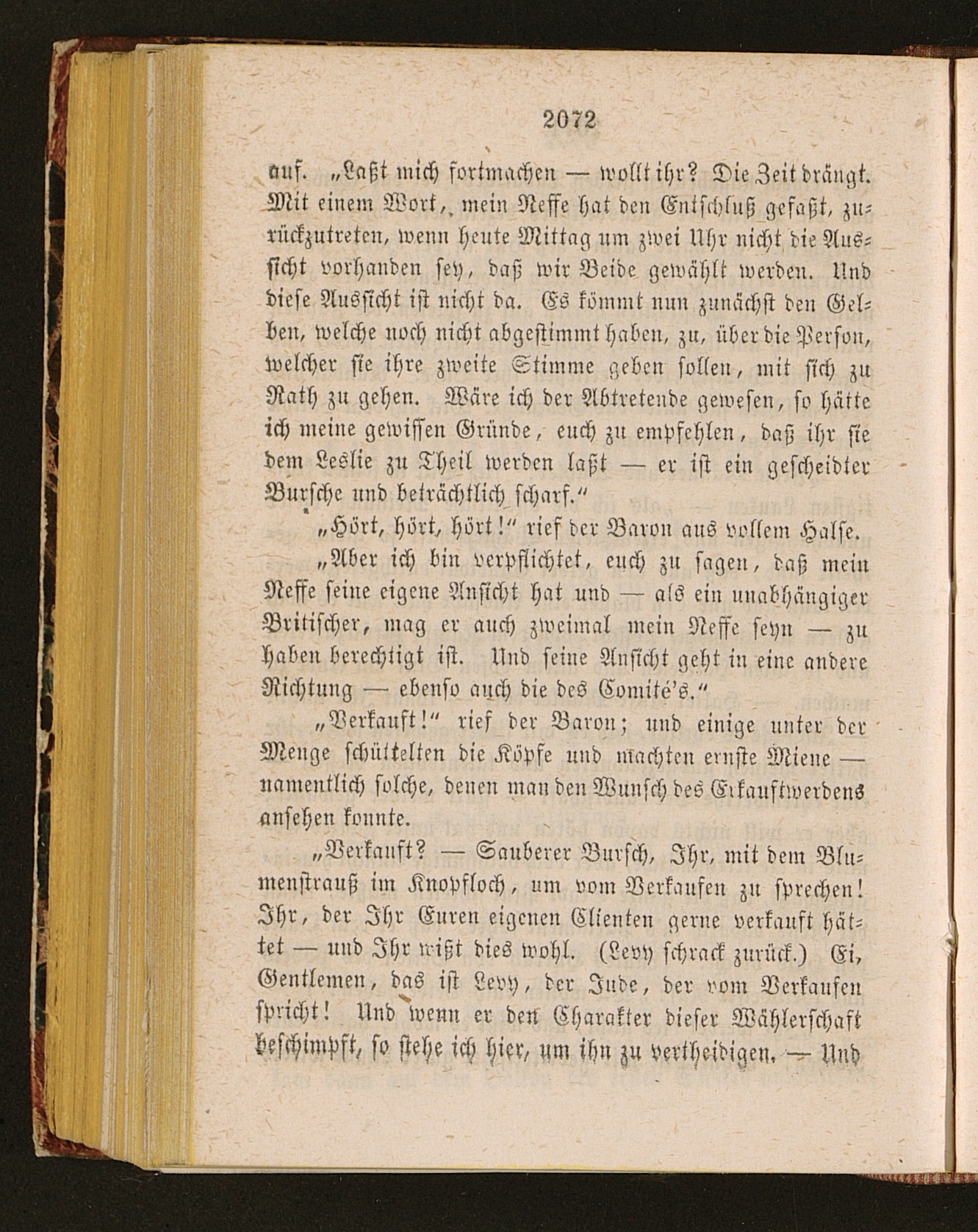 2072

auf. „Laßt mich fortmachen — wollt ihr? Die Zeit drängt. Mit einem Wort, mein Neffe hat den Entschluß gefaßt, zurückzutreten, wenn heute Mittag um zwei Uhr nicht die Aussicht vorhanden sey, daß wir Beide gewählt werden. Und diese Aussicht ist nicht da. Es kömmt nun zunächst den Gelben, welche noch nicht abgestimmt haben, zu, über die Person, welcher sie ihre zweite Stimme geben sollen, mit sich zu Rath zu gehen. Wäre ich der Abtretende gewesen, so hätte ich meine gewissen Gründe, euch zu empfehlen, daß ihr sie dem Leslie zu Theil werden laßt — er ist ein gescheidter Bursche und beträchtlich scharf."

„Hört, hört, hört!" rief der Baron aus vollem Halse.

„Aber ich bin verpflichtet, euch zu sagen, daß mein Neffe seine eigene Ansicht hat und — als ein unabhängiger Britischer, mag er auch zweimal mein Neffe seyn — zu haben berechtigt ist. Und seine Ansicht geht in eine andere Richtung — ebenso auch die des Comité's."

„Verkauft!" rief der Baron; und einige unter der Menge schüttelten die Köpfe und machten ernste Miene — namentlich solche, denen man den Wunsch des Erkauftwerdens ansehen konnte.

„Verkauft? — Sauberer Bursch, Ihr, mit dem Blumenstrauß im Knopfloch, um vom Verkaufen zu sprechen! Ihr, der Ihr Euren eigenen Clienten gerne verkauft hättet — und Ihr wißt dies wohl. (Levy schrack zurück.) Ei, Gentlemen, das ist Levy, der Jude, der vom Verkaufen spricht! Und wenn er den Charakter dieser Wählerschaft beschimpft, so stehe ich hier, um ihn zu vertheidigen. — Und